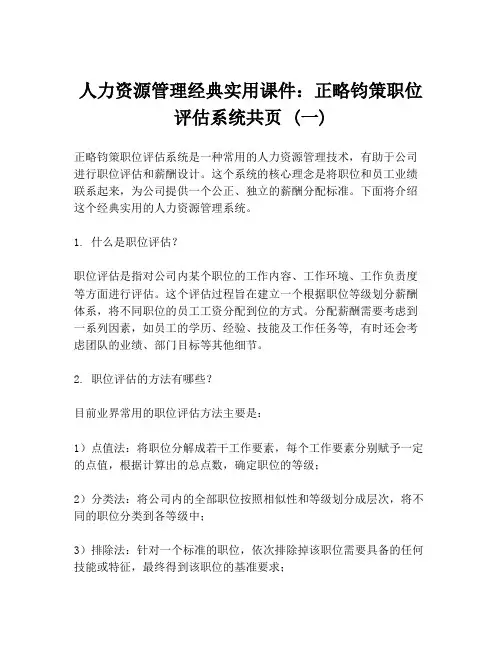 人力资源管理经典实用课件：正略钧策职位评估系统共页（一）

正略钧策职位评估系统是一种常用的人力资源管理技术，有助于公司进行职位评估和薪酬设计。这个系统的核心理念是将职位和员工业绩联系起来，为公司提供一个公正、独立的薪酬分配标准。下面将介绍这个经典实用的人力资源管理系统。

1. 什么是职位评估？

职位评估是指对公司内某个职位的工作内容、工作环境、工作负责度等方面进行评估。这个评估过程旨在建立一个根据职位等级划分薪酬体系，将不同职位的员工工资分配到位的方式。分配薪酬需要考虑到一系列因素，如员工的学历、经验、技能及工作任务等，有时还会考虑团队的业绩、部门目标等其他细节。

2. 职位评估的方法有哪些？

目前业界常用的职位评估方法主要是：

1）点值法：将职位分解成若干工作要素，每个工作要素分别赋予一定的点值，根据计算出的总点数，确定职位的等级；

2）分类法：将公司内的全部职位按照相似性和等级划分成层次，将不同的职位分类到各等级中；

3）排除法：针对一个标准的职位，依次排除掉该职位需要具备的任何技能或特征，最终得到该职位的基准要求；